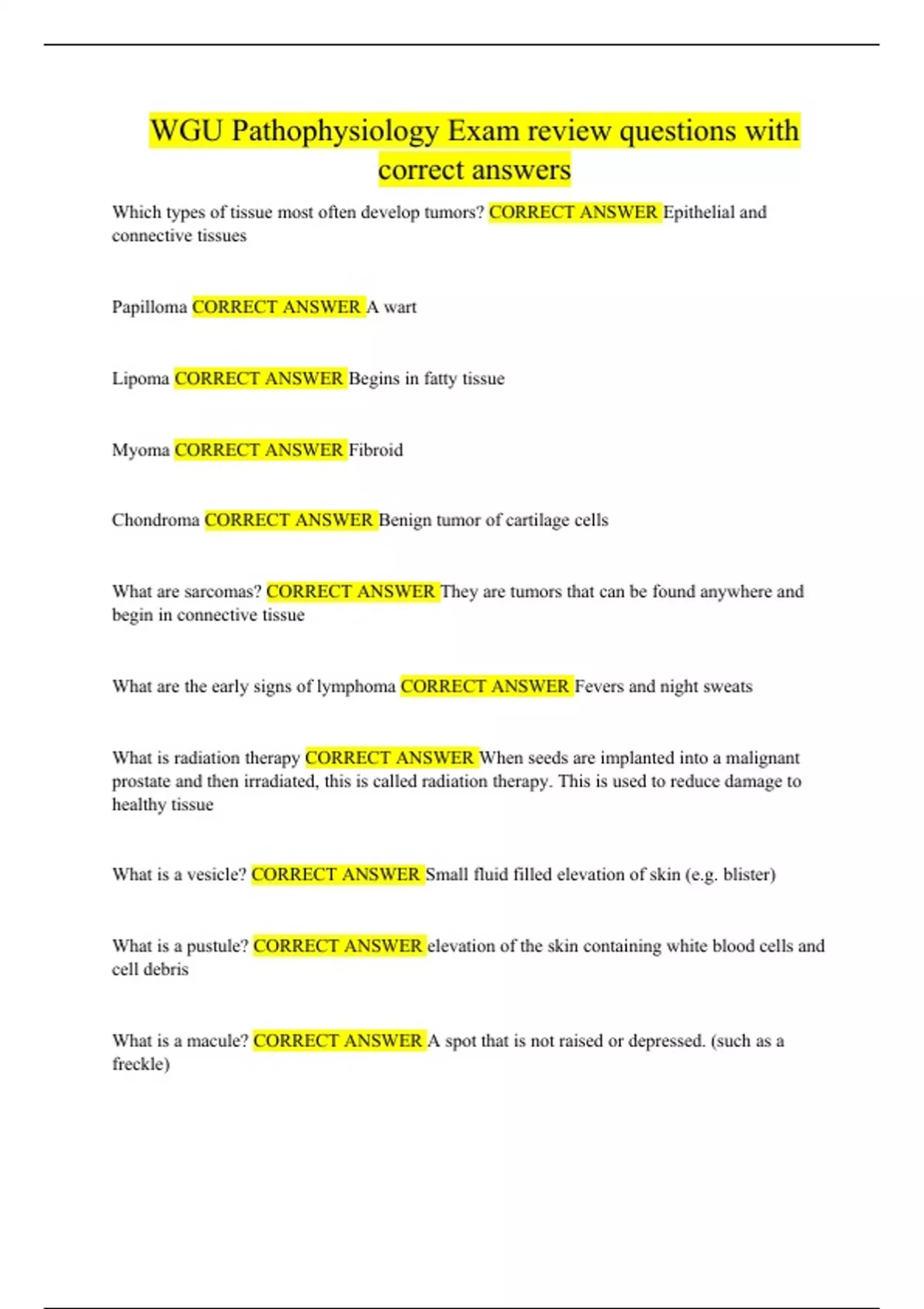 WGU Pathophysiology Exam review questions with correct answers

Which types of tissue most often develop tumors? CORRECT ANSWER Epithelial and connective tissues

Papilloma CORRECT ANSWER A wart

Lipoma CORRECT ANSWER Begins in fatty tissue

Myoma CORRECT ANSWER Fibroid

Chondroma CORRECT ANSWER Benign tumor of cartilage cells

What are sarcomas? CORRECT ANSWER They are tumors that can be found anywhere and begin in connective tissue

What are the early signs of lymphoma CORRECT ANSWER Fevers and night sweats

What is radiation therapy CORRECT ANSWER When seeds are implanted into a malignant prostate and then irradiated, this is called radiation therapy. This is used to reduce damage to healthy tissue

What is a vesicle? CORRECT ANSWER Small fluid filled elevation of skin (e.g. blister)

What is a pustule? CORRECT ANSWER elevation of the skin containing white blood cells and cell debris

What is a macule? CORRECT ANSWER A spot that is not raised or depressed. (such as a freckle)